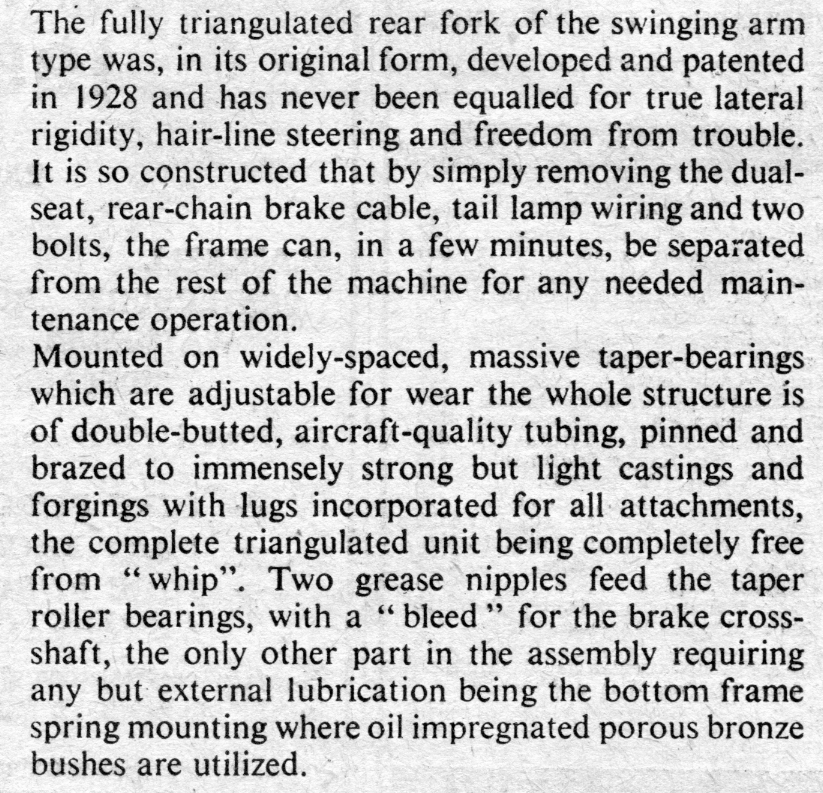 The fully triangulated rear fork of the swinging arm type was, in its original form, developed and patented in 1928 and has never been equalled for true lateral rigidity, hair-line steering and freedom from trouble. It is so constructed that by simply removing the dual-seat, rear-chain brake cable, tail lamp wiring and two bolts, the frame can, in a few minutes, be separated from the rest of the machine for any needed maintenance operation.

Mounted on widely-spaced, massive taper-bearings which are adjustable for wear the whole structure is of double-butted, aircraft-quality tubing, pinned and brazed to immensely strong but light castings and forgings with lugs incorporated for all attachments, the complete triangulated unit being completely free from "whip". Two grease nipples feed the taper roller bearings, with a "bleed" for the brake cross-shaft, the only other part in the assembly requiring any but external lubrication being the bottom frame spring mounting where oil impregnated porous bronze bushes are utilized.